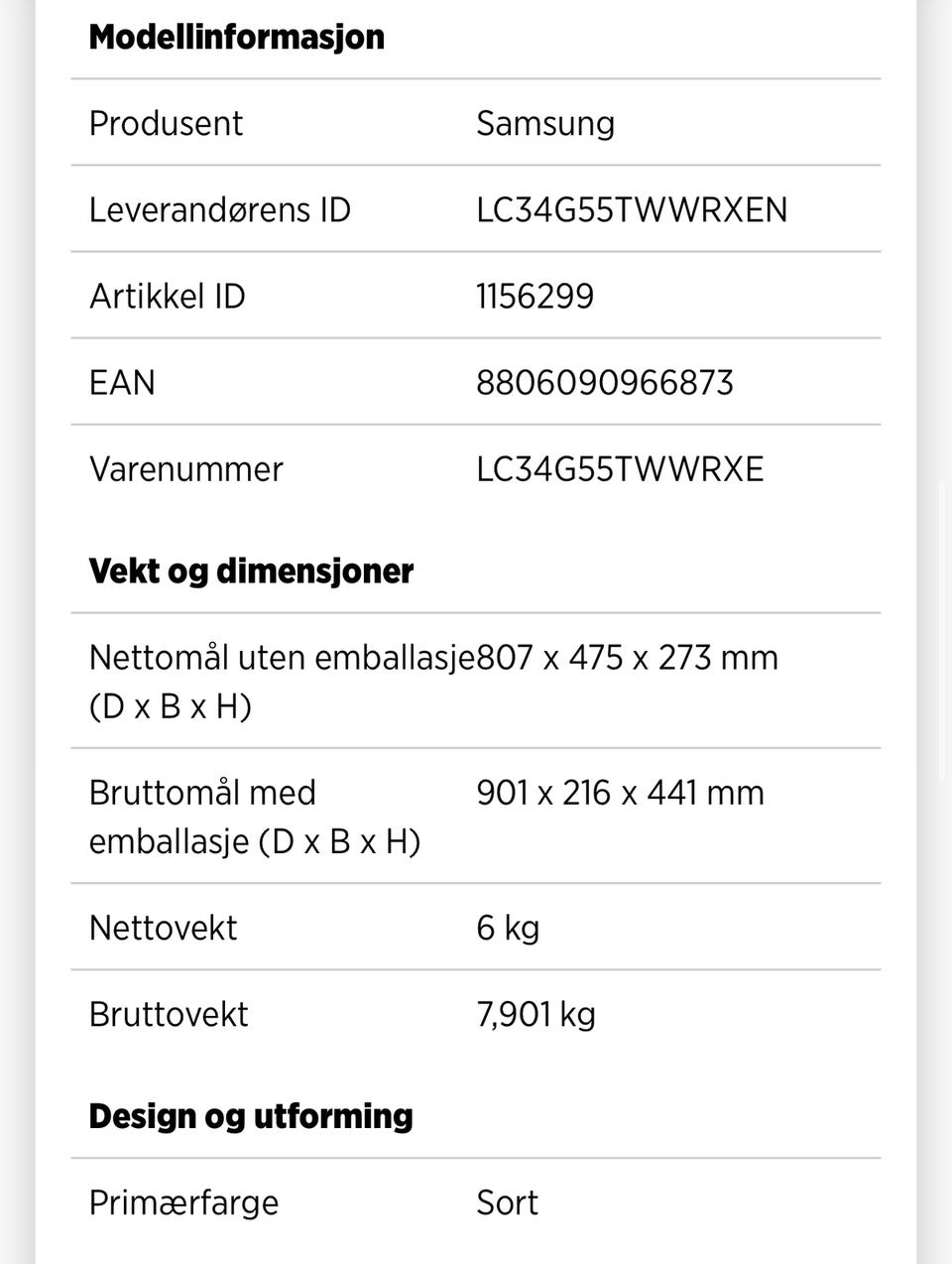 **Modellinformasjon**

| | |
|---|---|
| Produsent | Samsung |
| Leverandørens ID | LC34G55TWWRXEN |
| Artikkel ID | 1156299 |
| EAN | 8806090966873 |
| Varenummer | LC34G55TWWRXE |

**Vekt og dimensjoner**

| | |
|---|---|
| Nettomål uten emballasje (D x B x H) | 807 x 475 x 273 mm |
| Bruttomål med emballasje (D x B x H) | 901 x 216 x 441 mm |
| Nettovekt | 6 kg |
| Bruttovekt | 7,901 kg |

**Design og utforming**

| | |
|---|---|
| Primærfarge | Sort |